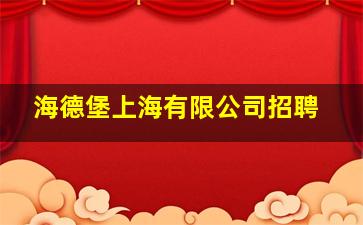 海德堡上海有限公司招聘